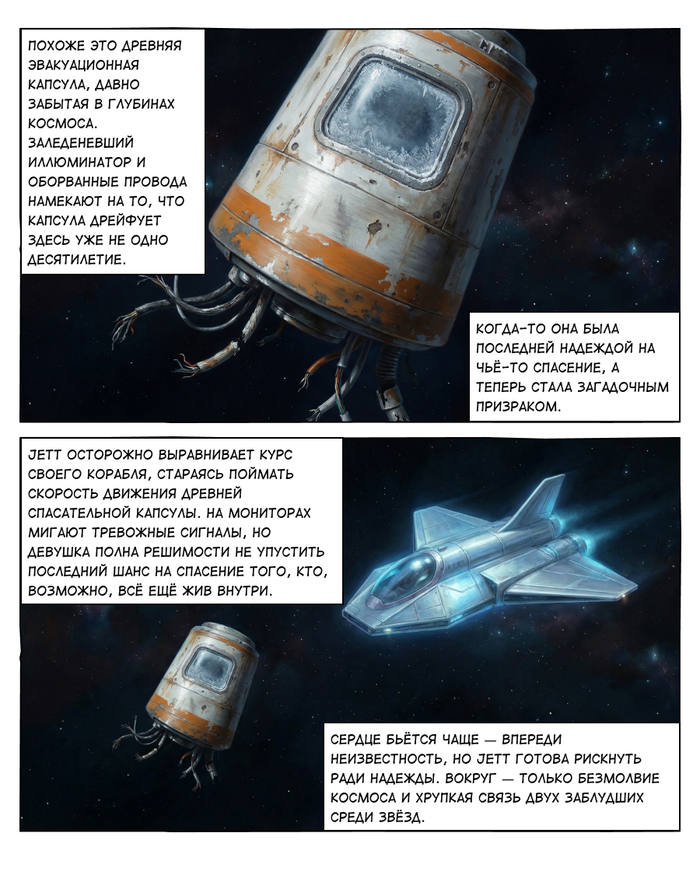 ПОХОЖЕ ЭТО ДРЕВНЯЯ ЭВАКУАЦИОННАЯ КАПСУЛА, ДАВНО ЗАБЫТАЯ В ГЛУБИНАХ КОСМОСА. ЗАЛЕДЕНЕВШИЙ ИЛЛЮМИНАТОР И ОБОРВАННЫЕ ПРОВОДА НАМЕКАЮТ НА ТО, ЧТО КАПСУЛА ДРЕЙФУЕТ ЗДЕСЬ УЖЕ НЕ ОДНО ДЕСЯТИЛЕТИЕ.

КОГДА-ТО ОНА БЫЛА ПОСЛЕДНЕЙ НАДЕЖДОЙ НА ЧЬЁ-ТО СПАСЕНИЕ, А ТЕПЕРЬ СТАЛА ЗАГАДОЧНЫМ ПРИЗРАКОМ.

JETT ОСТОРОЖНО ВЫРАВНИВАЕТ КУРС СВОЕГО КОРАБЛЯ, СТАРАЯСЬ ПОЙМАТЬ СКОРОСТЬ ДВИЖЕНИЯ ДРЕВНЕЙ СПАСАТЕЛЬНОЙ КАПСУЛЫ. НА МОНИТОРАХ МИГАЮТ ТРЕВОЖНЫЕ СИГНАЛЫ, НО ДЕВУШКА ПОЛНА РЕШИМОСТИ НЕ УПУСТИТЬ ПОСЛЕДНИЙ ШАНС НА СПАСЕНИЕ ТОГО, КТО, ВОЗМОЖНО, ВСЁ ЕЩЁ ЖИВ ВНУТРИ.

СЕРДЦЕ БЬЁТСЯ ЧАЩЕ — ВПЕРЕДИ НЕИЗВЕСТНОСТЬ, НО JETT ГОТОВА РИСКНУТЬ РАДИ НАДЕЖДЫ. ВОКРУГ — ТОЛЬКО БЕЗМОЛВИЕ КОСМОСА И ХРУПКАЯ СВЯЗЬ ДВУХ ЗАБЛУДШИХ СРЕДИ ЗВЁЗД.